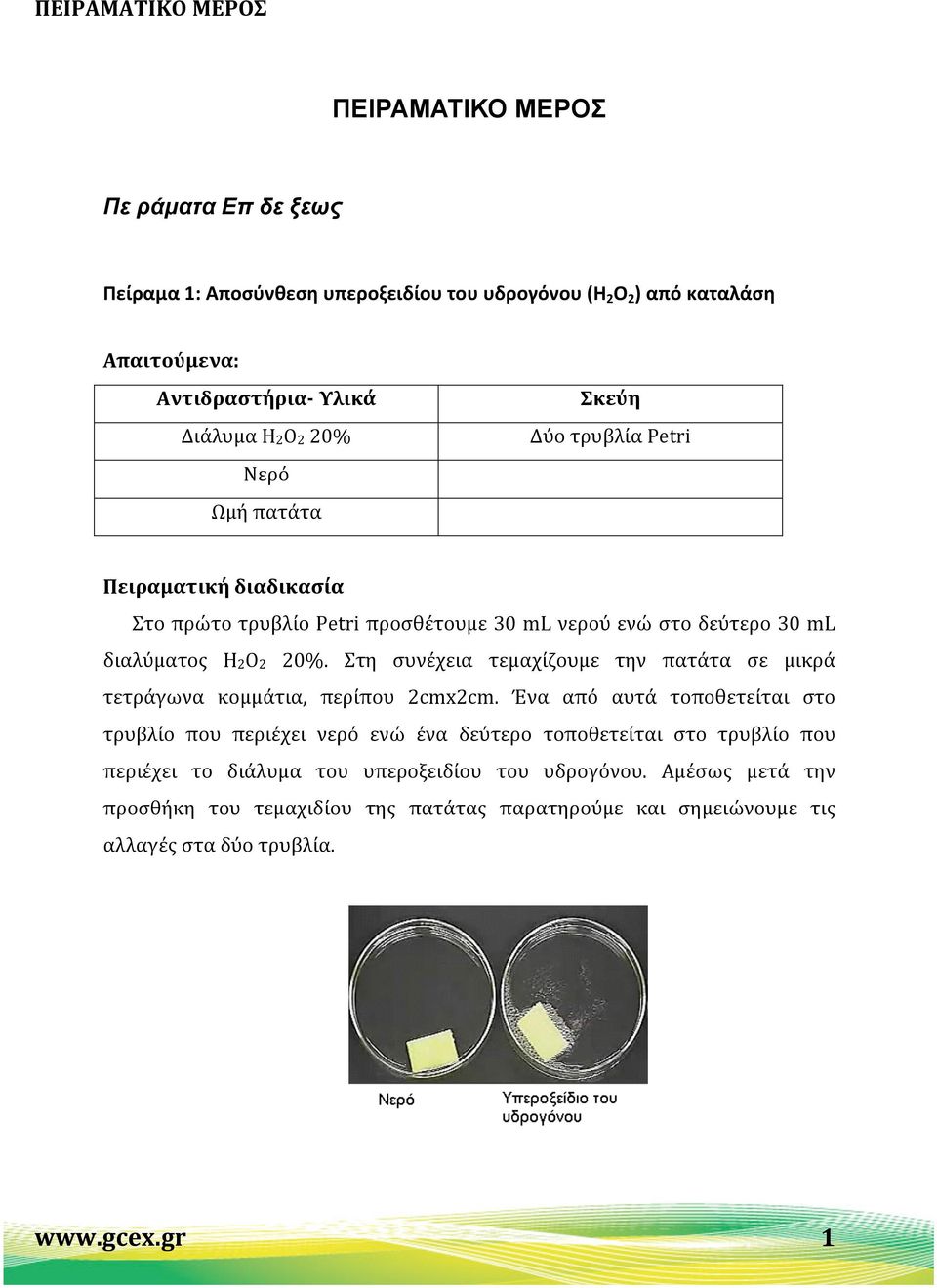 ΠΕΙΡΑΜΑΤΙΚΟ ΜΕΡΟΣ

ΠΕΙΡΑΜΑΤΙΚΟ ΜΕΡΟΣ

Πε ράματα Επ δε ξεως

Πείραμα 1: Αποσύνθεση υπεροξειδίου του υδρογόνου ($H_2O_2$) από καταλάση

Απαιτούμενα:

| Αντιδραστήρια- Υλικά | Σκεύη |
|---|---|
| Διάλυμα $H_2O_2$ 20% | Δύο τρυβλία Petri |
| Νερό | |
| Ωμή πατάτα | |

Πειραματική διαδικασία

Στο πρώτο τρυβλίο Petri προσθέτουμε 30 mL νερού ενώ στο δεύτερο 30 mL διαλύματος $H_2O_2$ 20%. Στη συνέχεια τεμαχίζουμε την πατάτα σε μικρά τετράγωνα κομμάτια, περίπου 2cmx2cm. Ένα από αυτά τοποθετείται στο τρυβλίο που περιέχει νερό ενώ ένα δεύτερο τοποθετείται στο τρυβλίο που περιέχει το διάλυμα του υπεροξειδίου του υδρογόνου. Αμέσως μετά την προσθήκη του τεμαχιδίου της πατάτας παρατηρούμε και σημειώνουμε τις αλλαγές στα δύο τρυβλία.

Νερό

Υπεροξείδιο του υδρογόνου

www.gcex.gr

1